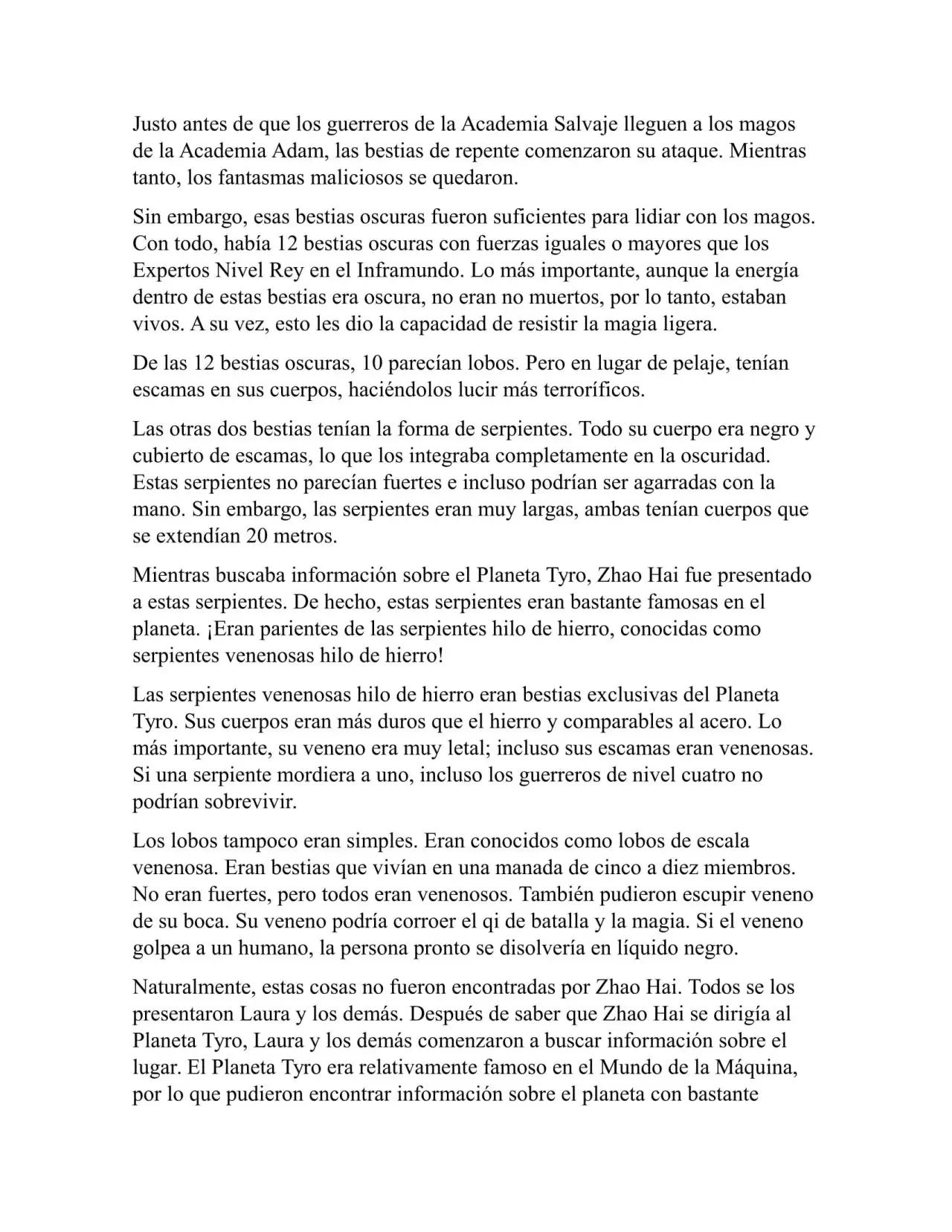 Justo antes de que los guerreros de la Academia Salvaje lleguen a los magos de la Academia Adam, las bestias de repente comenzaron su ataque. Mientras tanto, los fantasmas maliciosos se quedaron.

Sin embargo, esas bestias oscuras fueron suficientes para lidiar con los magos. Con todo, había 12 bestias oscuras con fuerzas iguales o mayores que los Expertos Nivel Rey en el Inframundo. Lo más importante, aunque la energía dentro de estas bestias era oscura, no eran no muertos, por lo tanto, estaban vivos. A su vez, esto les dio la capacidad de resistir la magia ligera.

De las 12 bestias oscuras, 10 parecían lobos. Pero en lugar de pelaje, tenían escamas en sus cuerpos, haciéndolos lucir más terroríficos.

Las otras dos bestias tenían la forma de serpientes. Todo su cuerpo era negro y cubierto de escamas, lo que los integraba completamente en la oscuridad. Estas serpientes no parecían fuertes e incluso podrían ser agarradas con la mano. Sin embargo, las serpientes eran muy largas, ambas tenían cuerpos que se extendían 20 metros.

Mientras buscaba información sobre el Planeta Tyro, Zhao Hai fue presentado a estas serpientes. De hecho, estas serpientes eran bastante famosas en el planeta. ¡Eran parientes de las serpientes hilo de hierro, conocidas como serpientes venenosas hilo de hierro!

Las serpientes venenosas hilo de hierro eran bestias exclusivas del Planeta Tyro. Sus cuerpos eran más duros que el hierro y comparables al acero. Lo más importante, su veneno era muy letal; incluso sus escamas eran venenosas. Si una serpiente mordiera a uno, incluso los guerreros de nivel cuatro no podrían sobrevivir.

Los lobos tampoco eran simples. Eran conocidos como lobos de escala venenosa. Eran bestias que vivían en una manada de cinco a diez miembros. No eran fuertes, pero todos eran venenosos. También pudieron escupir veneno de su boca. Su veneno podría corroer el qi de batalla y la magia. Si el veneno golpea a un humano, la persona pronto se disolvería en líquido negro.

Naturalmente, estas cosas no fueron encontradas por Zhao Hai. Todos se los presentaron Laura y los demás. Después de saber que Zhao Hai se dirigía al Planeta Tyro, Laura y los demás comenzaron a buscar información sobre el lugar. El Planeta Tyro era relativamente famoso en el Mundo de la Máquina, por lo que pudieron encontrar información sobre el planeta con bastante